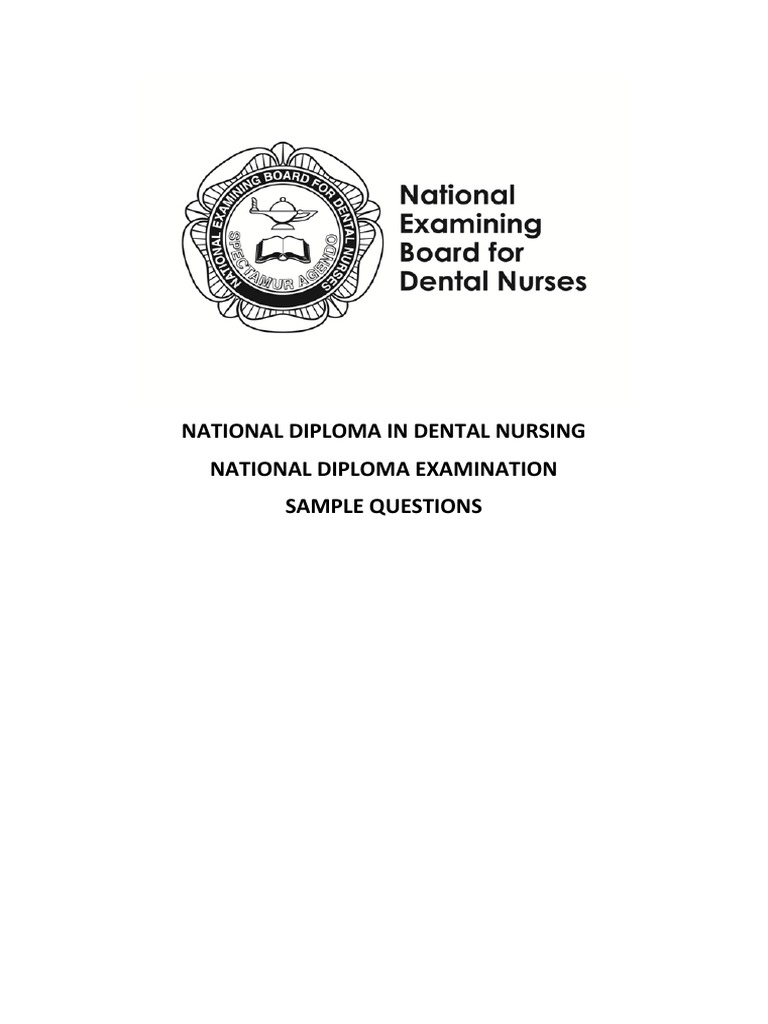 NATIONAL EXAMINING BOARD FOR DENTAL NURSES
SPECTAMUR AGENDO

National Examining Board for Dental Nurses

NATIONAL DIPLOMA IN DENTAL NURSING
NATIONAL DIPLOMA EXAMINATION
SAMPLE QUESTIONS